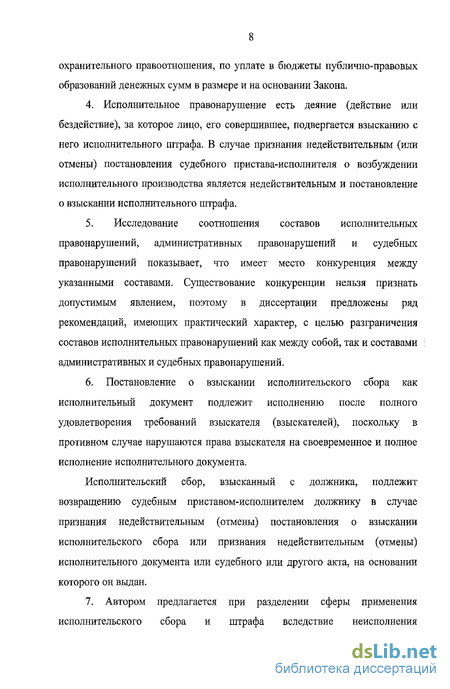 8

охранительного правоотношения, по уплате в бюджеты публично-правовых образований денежных сумм в размере и на основании Закона.

4. Исполнительное правонарушение есть деяние (действие или бездействие), за которое лицо, его совершившее, подвергается взысканию с него исполнительного штрафа. В случае признания недействительным (или отмены) постановления судебного пристава-исполнителя о возбуждении исполнительного производства является недействительным и постановление о взыскании исполнительного штрафа.

5. Исследование соотношения составов исполнительных правонарушений, административных правонарушений и судебных правонарушений показывает, что имеет место конкуренция между указанными составами. Существование конкуренции нельзя признать допустимым явлением, поэтому в диссертации предложены ряд рекомендаций, имеющих практический характер, с целью разграничения составов исполнительных правонарушений как между собой, так и составами административных и судебных правонарушений.

6. Постановление о взыскании исполнительского сбора как исполнительный документ подлежит исполнению после полного удовлетворения требований взыскателя (взыскателей), поскольку в противном случае нарушаются права взыскателя на своевременное и полное исполнение исполнительного документа.

Исполнительский сбор, взысканный с должника, подлежит возвращению судебным приставом-исполнителем должнику в случае признания недействительным (отмены) постановления о взыскании исполнительского сбора или признания недействительным (отмены) исполнительного документа или судебного или другого акта, на основании которого он выдан.

7. Автором предлагается при разделении сферы применения исполнительского сбора и штрафа вследствие неисполнения

dsLib.net
библиотека диссертаций